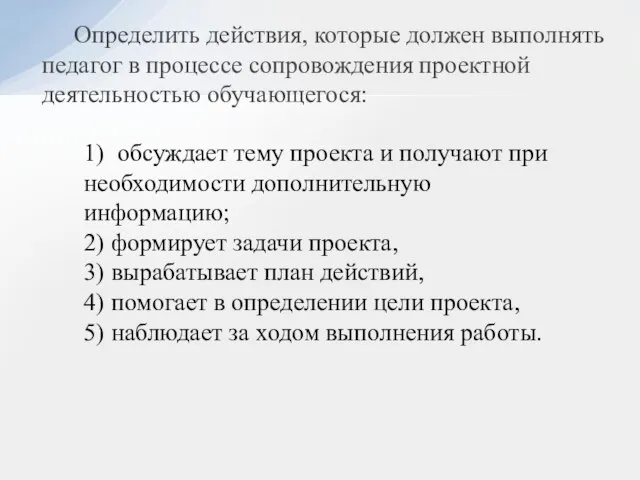 Определить действия, которые должен выполнять педагог в процессе сопровождения проектной деятельностью обучающегося:

1) обсуждает тему проекта и получают при необходимости дополнительную информацию;
2) формирует задачи проекта,
3) вырабатывает план действий,
4) помогает в определении цели проекта,
5) наблюдает за ходом выполнения работы.